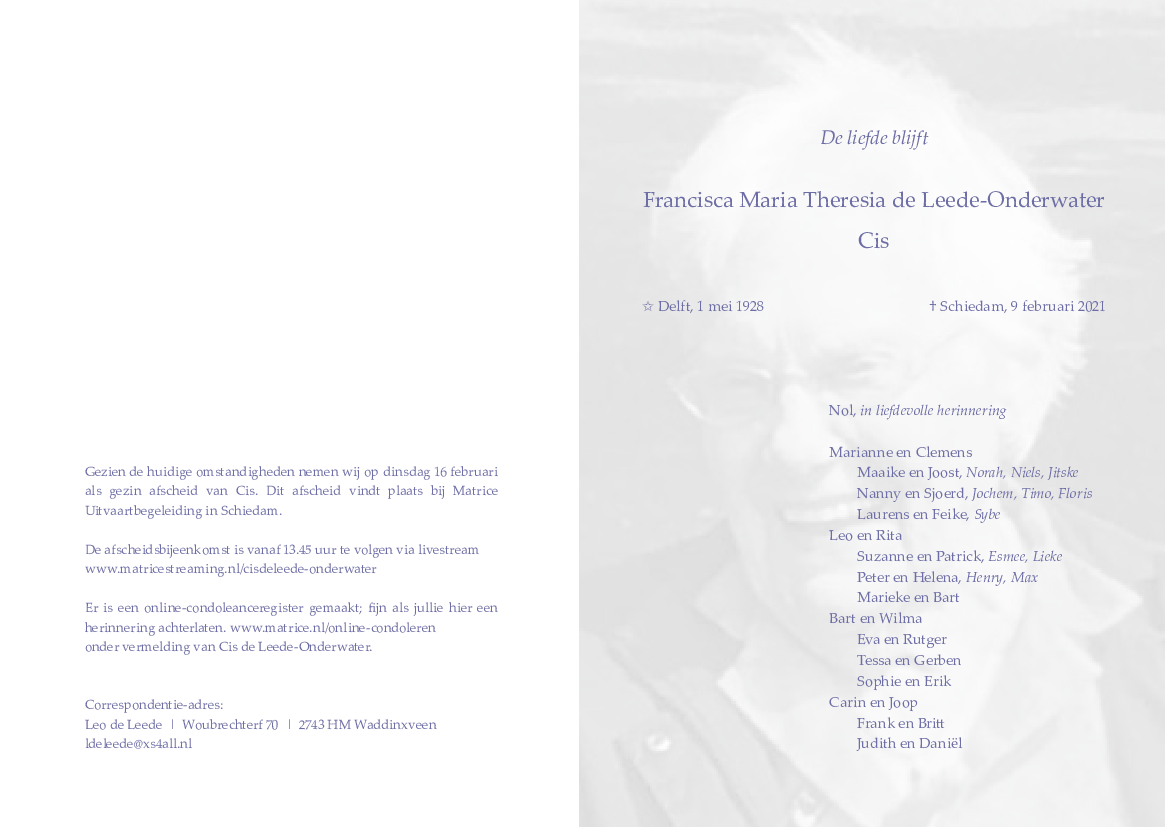 Gezien de huidige omstandigheden nemen wij op dinsdag 16 februari als gezin afscheid van Cis. Dit afscheid vindt plaats bij Matrice Uitvaartbegeleiding in Schiedam.

De afscheidsbijeenkomst is vanaf 13.45 uur te volgen via livestream www.matricestreaming.nl/cisdeleede-onderwater

Er is een online-condoleanceregister gemaakt; fijn als jullie hier een herinnering achterlaten. www.matrice.nl/online-condoleren onder vermelding van Cis de Leede-Onderwater.

Correspondentie-adres:
Leo de Leede | Woubrechterf 70 | 2743 HM Waddinxveen
ldeleede@xs4all.nl

De liefde blijft

Francisca Maria Theresia de Leede-Onderwater
Cis

☆ Delft, 1 mei 1928 † Schiedam, 9 februari 2021

Nol, in liefdevolle herinnering

Marianne en Clemens
Maaike en Joost, Norah, Niels, Jitske
Nanny en Sjoerd, Jochem, Timo, Floris
Laurens en Feike, Sybe
Leo en Rita
Suzanne en Patrick, Esmee, Lieke
Peter en Helena, Henry, Max
Marieke en Bart
Bart en Wilma
Eva en Rutger
Tessa en Gerben
Sophie en Erik
Carin en Joop
Frank en Britt
Judith en Daniël